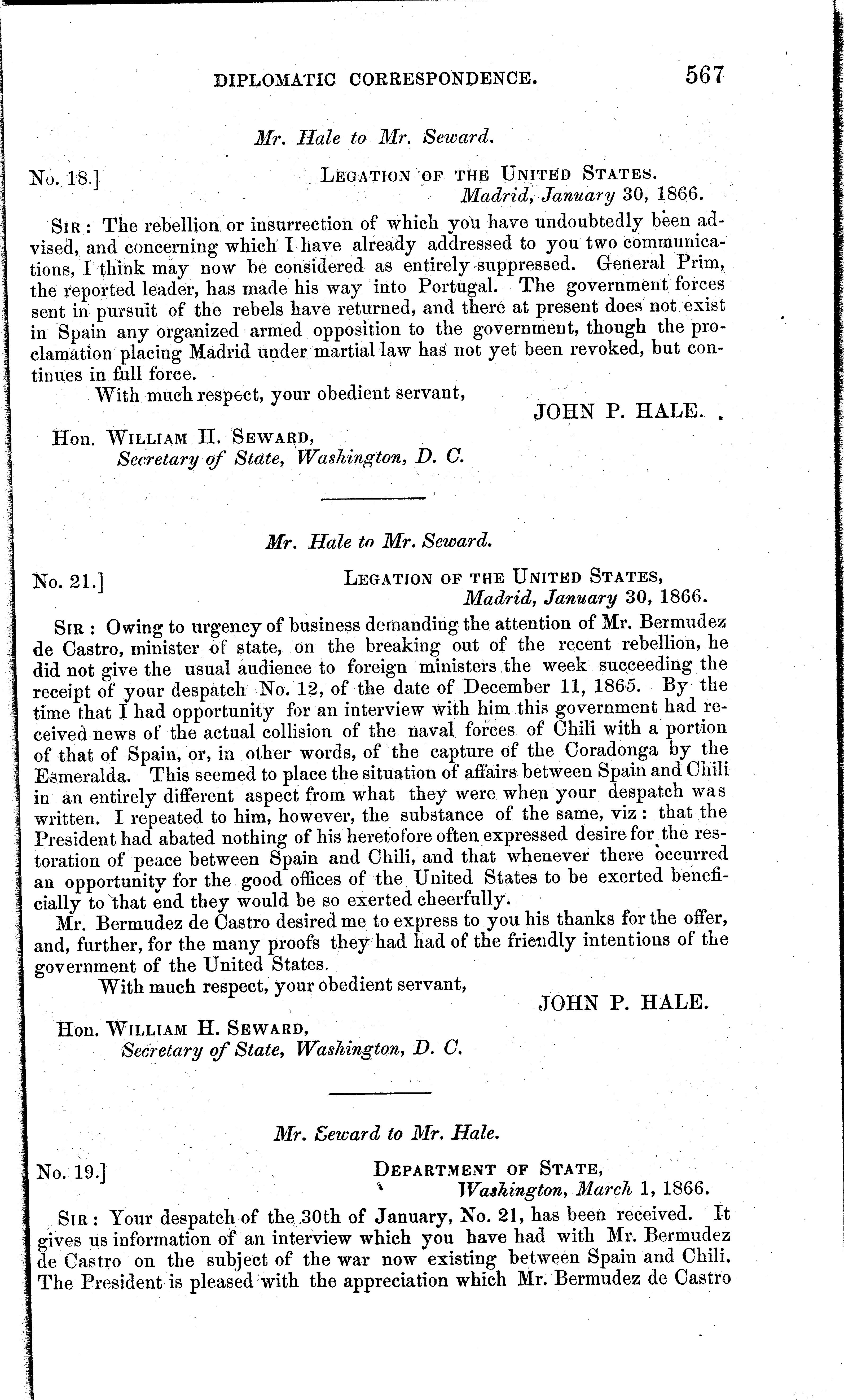 DIPLOMATIC CORRESPONDENCE. 567

Mr. Hale to Mr. Seward.

No. 18.] LEGATION OF THE UNITED STATES. Madrid, January 30, 1866.

SIR: The rebellion or insurrection of which you have undoubtedly been advised, and concerning which I have already addressed to you two communications, I think may now be considered as entirely suppressed. General Prim, the reported leader, has made his way into Portugal. The government forces sent in pursuit of the rebels have returned, and there at present does not exist in Spain any organized armed opposition to the government, though the proclamation placing Madrid under martial law has not yet been revoked, but continues in full force.

With much respect, your obedient servant,

JOHN P. HALE.

Hon. WILLIAM H. SEWARD, Secretary of State, Washington, D. C.

Mr. Hale to Mr. Seward.

No. 21.] LEGATION OF THE UNITED STATES, Madrid, January 30, 1866.

SIR: Owing to urgency of business demanding the attention of Mr. Bermudez de Castro, minister of state, on the breaking out of the recent rebellion, he did not give the usual audience to foreign ministers the week succeeding the receipt of your despatch No. 12, of the date of December 11, 1865. By the time that I had opportunity for an interview with him this government had received news of the actual collision of the naval forces of Chili with a portion of that of Spain, or, in other words, of the capture of the Coradonga by the Esmeralda. This seemed to place the situation of affairs between Spain and Chili in an entirely different aspect from what they were when your despatch was written. I repeated to him, however, the substance of the same, viz: that the President had abated nothing of his heretofore often expressed desire for the restoration of peace between Spain and Chili, and that whenever there occurred an opportunity for the good offices of the United States to be exerted beneficially to that end they would be so exerted cheerfully.

Mr. Bermudez de Castro desired me to express to you his thanks for the offer, and, further, for the many proofs they had had of the friendly intentions of the government of the United States.

With much respect, your obedient servant,

JOHN P. HALE.

Hon. WILLIAM H. SEWARD, Secretary of State, Washington, D. C.

Mr. Seward to Mr. Hale.

No. 19.] DEPARTMENT OF STATE, Washington, March 1, 1866.

SIR: Your despatch of the 30th of January, No. 21, has been received. It gives us information of an interview which you have had with Mr. Bermudez de Castro on the subject of the war now existing between Spain and Chili. The President is pleased with the appreciation which Mr. Bermudez de Castro